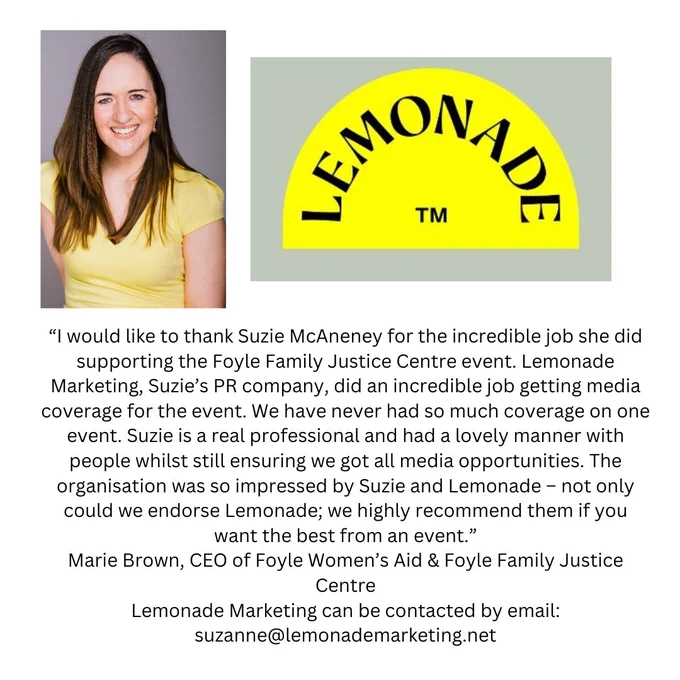 LEMONADE
TM

“I would like to thank Suzie McAneney for the incredible job she did supporting the Foyle Family Justice Centre event. Lemonade Marketing, Suzie’s PR company, did an incredible job getting media coverage for the event. We have never had so much coverage on one event. Suzie is a real professional and had a lovely manner with people whilst still ensuring we got all media opportunities. The organisation was so impressed by Suzie and Lemonade – not only could we endorse Lemonade; we highly recommend them if you want the best from an event.”
Marie Brown, CEO of Foyle Women’s Aid & Foyle Family Justice Centre
Lemonade Marketing can be contacted by email: suzanne@lemonademarketing.net